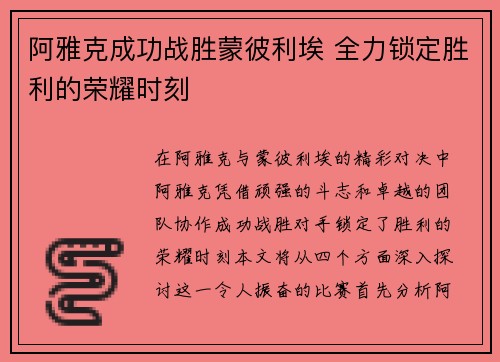 阿雅克成功战胜蒙彼利埃 全力锁定胜利的荣耀时刻

在阿雅克与蒙彼利埃的精彩对决中阿雅克凭借顽强的斗志和卓越的团队协作成功战胜对手锁定了胜利的荣耀时刻本文将从四个方面深入探讨这一令人振奋的比赛首先分析阿